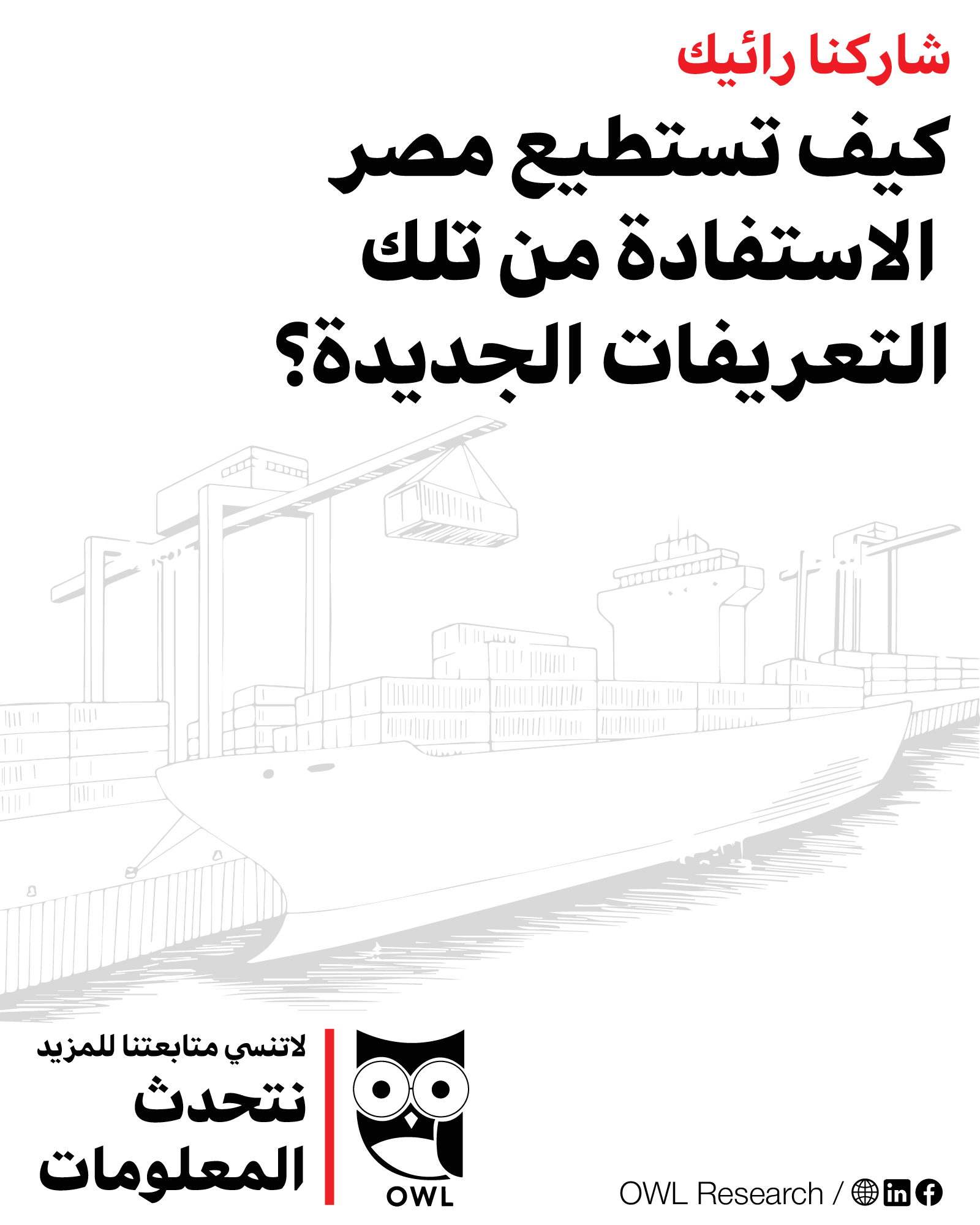 شاركنا رائيك

كيف تستطيع مصر الاستفادة من تلك التعريفات الجديدة؟

لاتنسي متابعتنا للمزيد
نتحدث المعلومات

OWL

OWL Research /